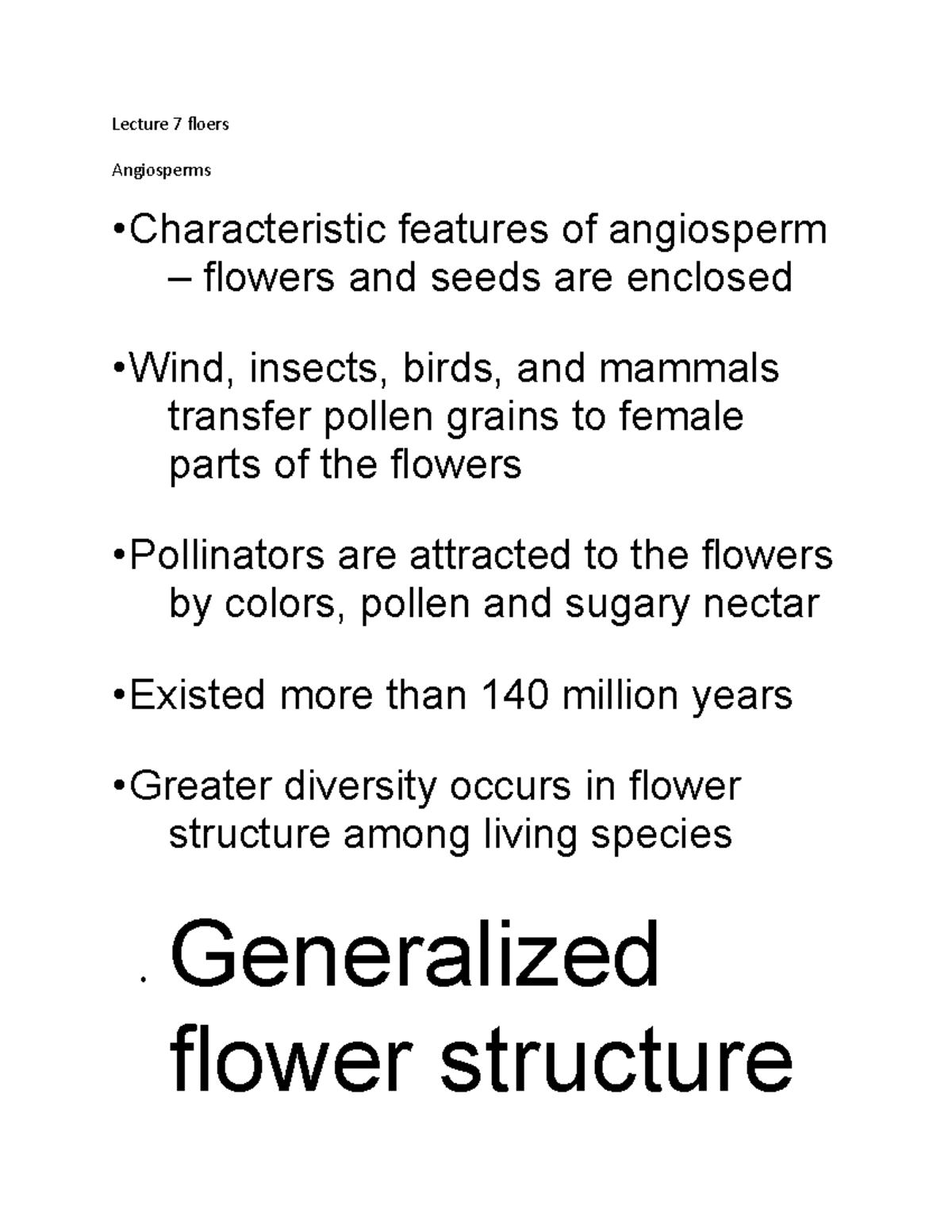 Lecture 7 floers

Angiosperms

•Characteristic features of angiosperm – flowers and seeds are enclosed

•Wind, insects, birds, and mammals transfer pollen grains to female parts of the flowers

•Pollinators are attracted to the flowers by colors, pollen and sugary nectar

•Existed more than 140 million years

•Greater diversity occurs in flower structure among living species

• Generalized flower structure